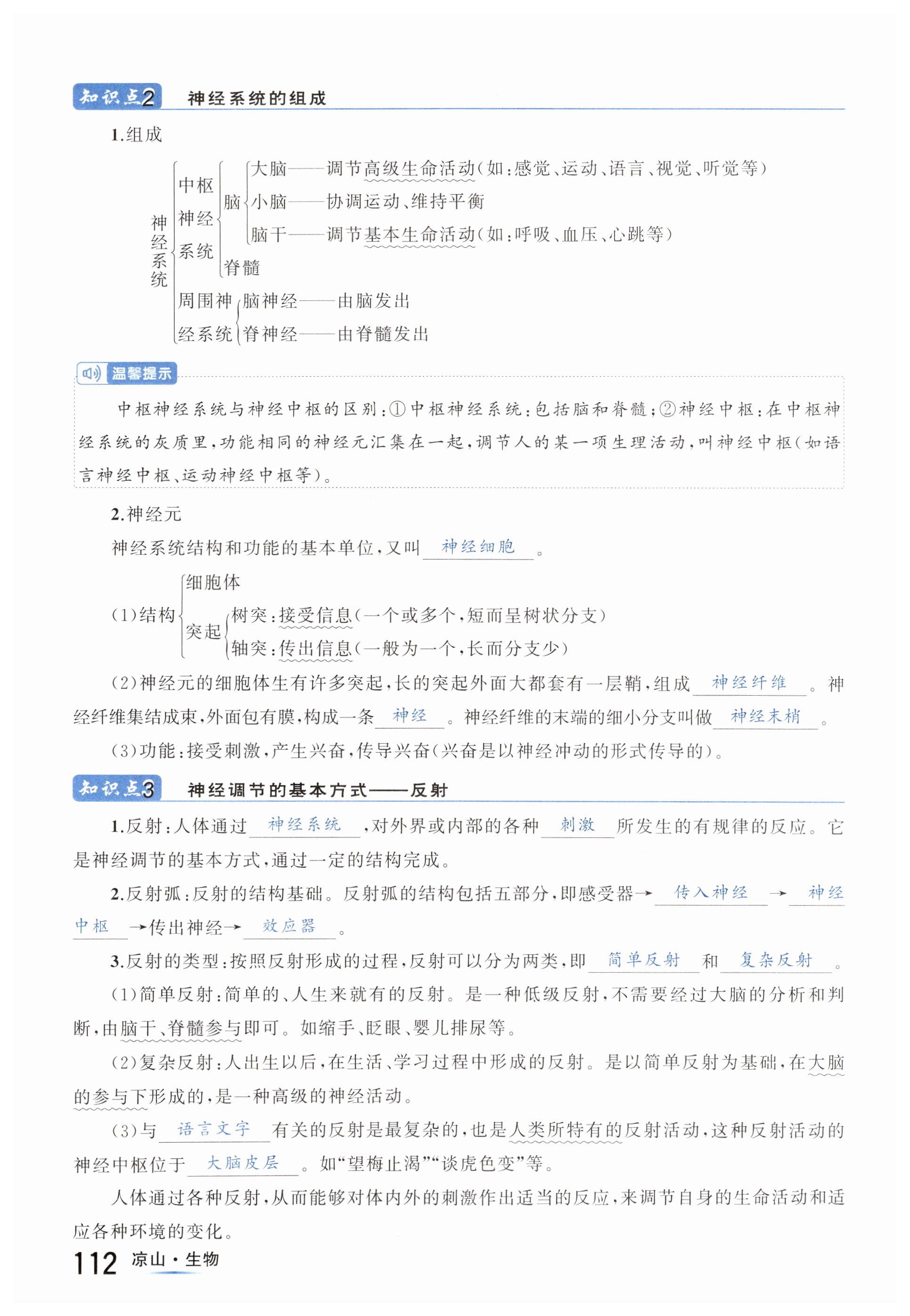 知识点2 神经系统的组成

1.组成

神经系统
中枢神经系统
脑
大脑——调节高级生命活动(如:感觉、运动、语言、视觉、听觉等)
小脑——协调运动、维持平衡
脑干——调节基本生命活动(如:呼吸、血压、心跳等)
脊髓
周围神经系统
脑神经——由脑发出
脊神经——由脊髓发出

温馨提示

中枢神经系统与神经中枢的区别:①中枢神经系统:包括脑和脊髓;②神经中枢:在中枢神经系统的灰质里,功能相同的神经元汇集在一起,调节人的某一项生理活动,叫神经中枢(如语言神经中枢、运动神经中枢等)。

2.神经元

神经系统结构和功能的基本单位,又叫 神经细胞 。

(1)结构
细胞体
突起
树突:接受信息(一个或多个,短而呈树状分支)
轴突:传出信息(一般为一个,长而分支少)

(2)神经元的细胞体生有许多突起,长的突起外面大都套有一层鞘,组成 神经纤维 。神经纤维集结成束,外面包有膜,构成一条 神经 。神经纤维的末端的细小分支叫做 神经末梢 。

(3)功能:接受刺激,产生兴奋,传导兴奋(兴奋是以神经冲动的形式传导的)。

知识点3 神经调节的基本方式——反射

1.反射:人体通过 神经系统 ,对外界或内部的各种 刺激 所发生的有规律的反应。它是神经调节的基本方式,通过一定的结构完成。

2.反射弧:反射的结构基础。反射弧的结构包括五部分,即感受器→ 传入神经 → 神经中枢 →传出神经→ 效应器 。

3.反射的类型:按照反射形成的过程,反射可以分为两类,即 简单反射 和 复杂反射 。

(1)简单反射:简单的、人生来就有的反射。是一种低级反射,不需要经过大脑的分析和判断,由脑干、脊髓参与即可。如缩手、眨眼、婴儿排尿等。

(2)复杂反射:人出生以后,在生活、学习过程中形成的反射。是以简单反射为基础,在大脑的参与下形成的,是一种高级的神经活动。

(3)与 语言文字 有关的反射是最复杂的,也是人类所特有的反射活动,这种反射活动的神经中枢位于 大脑皮层 。如“望梅止渴”“谈虎色变”等。

人体通过各种反射,从而能够对体内外的刺激作出适当的反应,来调节自身的生命活动和适应各种环境的变化。

112 凉山·生物